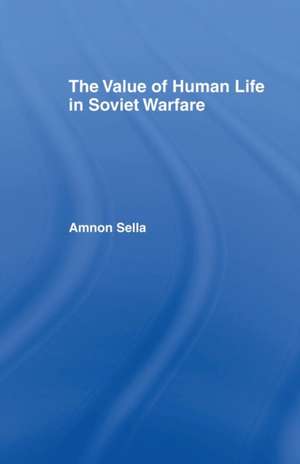 The Value of Human Life in Soviet Warfare

Amnon Sella